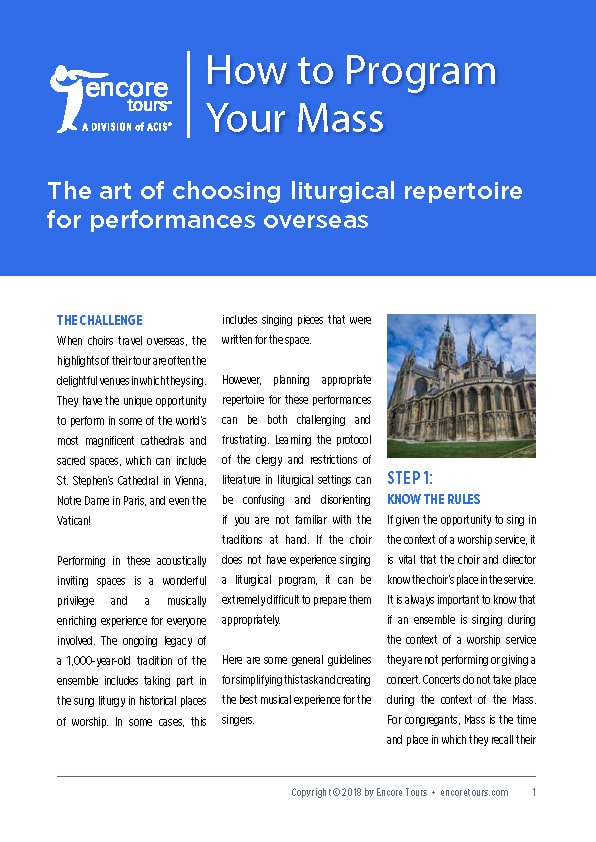 encore tours™
A DIVISION of ACIS®

How to Program Your Mass

The art of choosing liturgical repertoire for performances overseas

THE CHALLENGE

When choirs travel overseas, the highlights of their tour are often the delightful venues in which they sing. They have the unique opportunity to perform in some of the world's most magnificent cathedrals and sacred spaces, which can include St. Stephen's Cathedral in Vienna, Notre Dame in Paris, and even the Vatican!

Performing in these acoustically inviting spaces is a wonderful privilege and a musically enriching experience for everyone involved. The ongoing legacy of a 1,000-year-old tradition of the ensemble includes taking part in the sung liturgy in historical places of worship. In some cases, this includes singing pieces that were written for the space.

However, planning appropriate repertoire for these performances can be both challenging and frustrating. Learning the protocol of the clergy and restrictions of literature in liturgical settings can be confusing and disorienting if you are not familiar with the traditions at hand. If the choir does not have experience singing a liturgical program, it can be extremely difficult to prepare them appropriately.

Here are some general guidelines for simplifying this task and creating the best musical experience for the singers.

STEP 1:
KNOW THE RULES

If given the opportunity to sing in the context of a worship service, it is vital that the choir and director know the choir's place in the service. It is always important to know that if an ensemble is singing during the context of a worship service they are not performing or giving a concert. Concerts do not take place during the context of the Mass. For congregants, Mass is the time and place in which they recall their

Copyright © 2018 by Encore Tours • encoretours.com 1